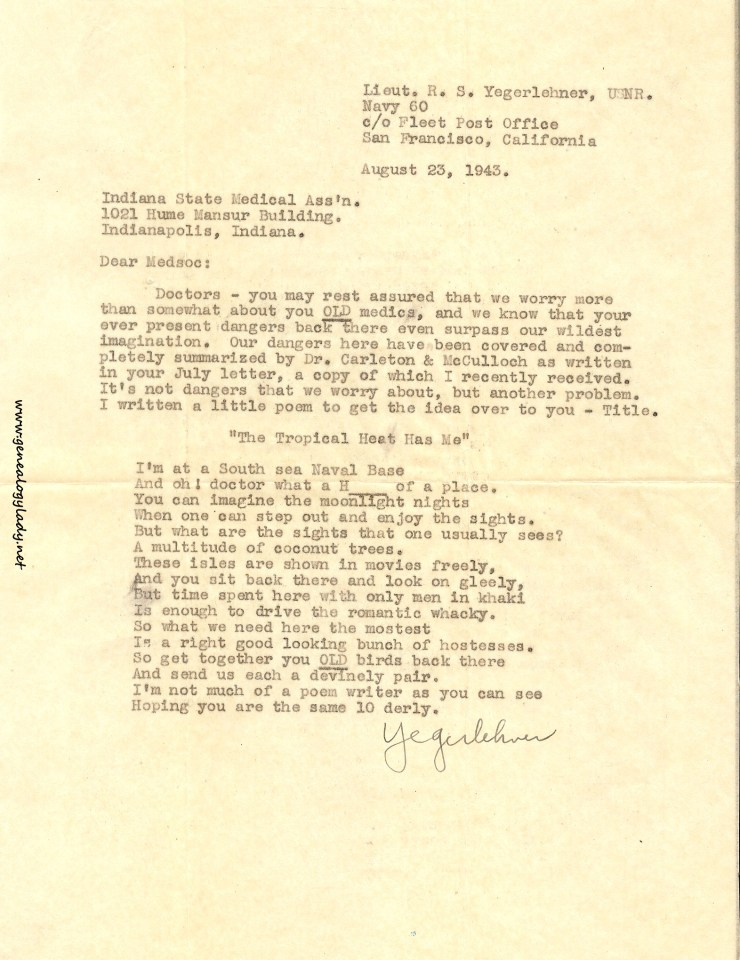 Lieut. R. S. Yegerlehner, USNR.
Navy 60
c/o Fleet Post Office
San Francisco, California

August 23, 1943.

Indiana State Medical Ass'n.
1021 Hume Mansur Building.
Indianapolis, Indiana.

Dear Medsoc:

Doctors - you may rest assured that we worry more than somewhat about you OLD medics, and we know that your ever present dangers back there even surpass our wildest imagination. Our dangers here have been covered and completely summarized by Dr. Carleton & McCulloch as written in your July letter, a copy of which I recently received. It's not dangers that we worry about, but another problem. I written a little poem to get the idea over to you - Title.

"The Tropical Heat Has Me"

I'm at a South sea Naval Base
And oh! doctor what a H____ of a place.
You can imagine the moonlight nights
When one can step out and enjoy the sights.
But what are the sights that one usually sees?
A multitude of coconut trees.
These isles are shown in movies freely,
And you sit back there and look on gleely,
But time spent here with only men in khaki
Is enough to drive the romantic whacky.
So what we need here the mostest
Is a right good looking bunch of hostesses.
So get together you OLD birds back there
And send us each a devinely pair.
I'm not much of a poem writer as you can see
Hoping you are the same 10 derly.

Yegerlehner

www.genealogylady.net